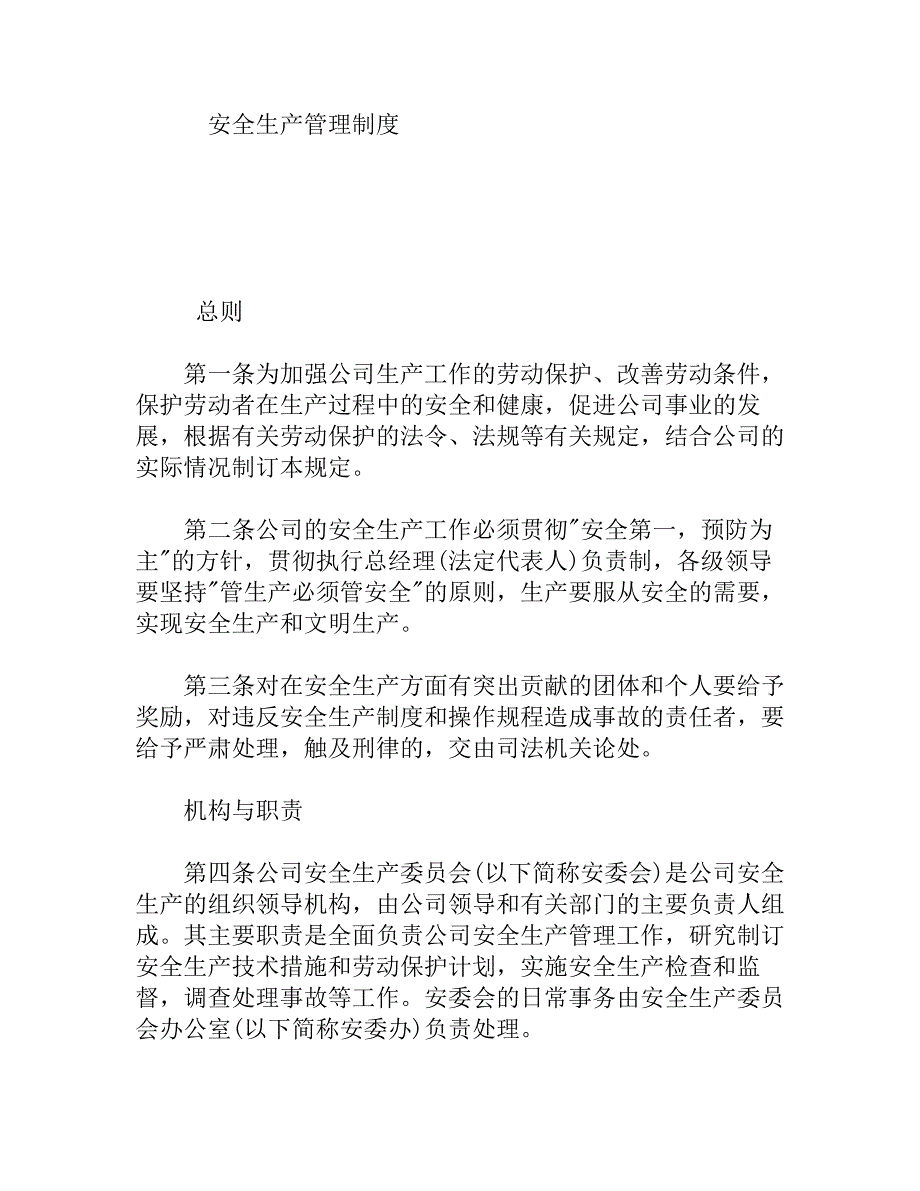 安全生产管理制度

总则

第一条为加强公司生产工作的劳动保护、改善劳动条件，保护劳动者在生产过程中的安全和健康，促进公司事业的发展，根据有关劳动保护的法令、法规等有关规定，结合公司的实际情况制订本规定。

第二条公司的安全生产工作必须贯彻"安全第一，预防为主"的方针，贯彻执行总经理(法定代表人)负责制，各级领导要坚持"管生产必须管安全"的原则，生产要服从安全的需要，实现安全生产和文明生产。

第三条对在安全生产方面有突出贡献的团体和个人要给予奖励，对违反安全生产制度和操作规程造成事故的责任者，要给予严肃处理，触及刑律的，交由司法机关论处。

机构与职责

第四条公司安全生产委员会(以下简称安委会)是公司安全生产的组织领导机构，由公司领导和有关部门的主要负责人组成。其主要职责是全面负责公司安全生产管理工作，研究制订安全生产技术措施和劳动保护计划，实施安全生产检查和监督，调查处理事故等工作。安委会的日常事务由安全生产委员会办公室(以下简称安委办)负责处理。